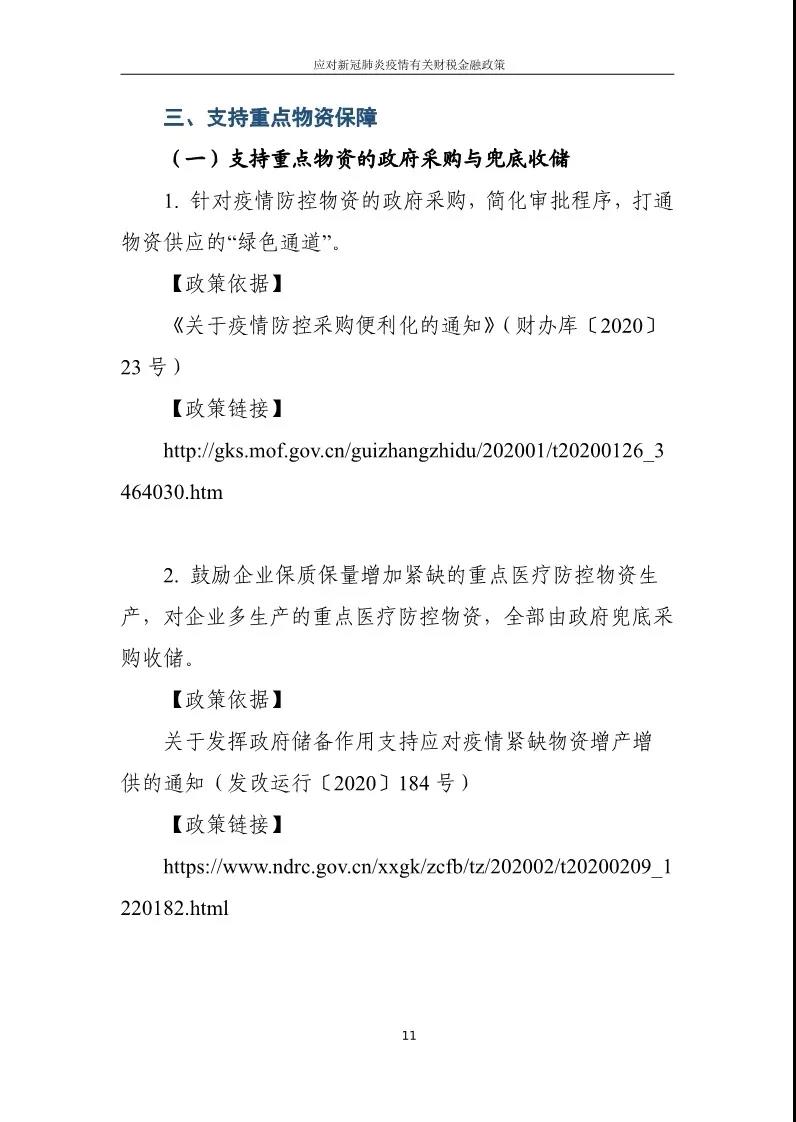 应对新冠肺炎疫情有关财税金融政策

三、支持重点物资保障

（一）支持重点物资的政府采购与兜底收储

1. 针对疫情防控物资的政府采购，简化审批程序，打通物资供应的“绿色通道”。

【政策依据】

《关于疫情防控采购便利化的通知》（财办库〔2020〕23 号）

【政策链接】

http://gks.mof.gov.cn/guizhangzhidu/202001/t20200126_3464030.htm

2. 鼓励企业保质保量增加紧缺的重点医疗防控物资生产，对企业多生产的重点医疗防控物资，全部由政府兜底采购收储。

【政策依据】

关于发挥政府储备作用支持应对疫情紧缺物资增产增供的通知（发改运行〔2020〕184 号）

【政策链接】

https://www.ndrc.gov.cn/xxgk/zcfb/tz/202002/t20200209_1220182.html

11